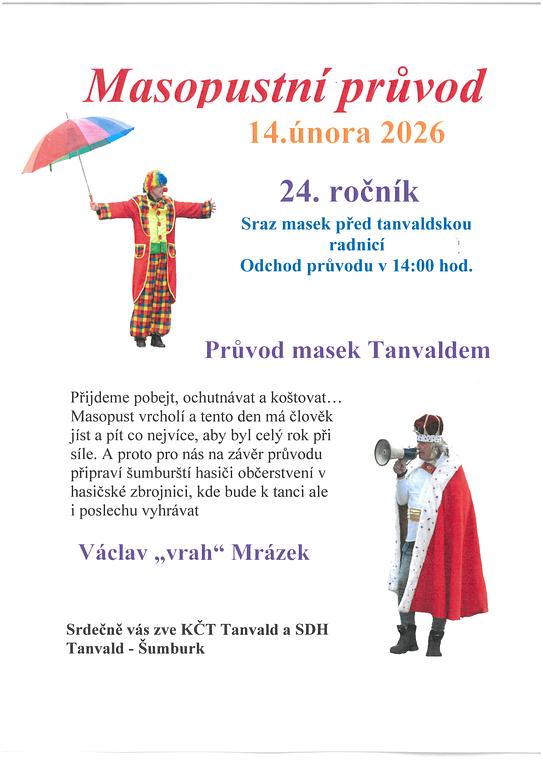 Masopustní průvod

14.února 2026

24. ročník

Sraz masek před tanvaldskou radnicí
Odchod průvodu v 14:00 hod.

Průvod masek Tanvaldem

Přijdeme pobejt, ochutnávat a koštovat… Masopust vrcholí a tento den má člověk jíst a pít co nejvíce, aby byl celý rok při síle. A proto pro nás na závěr průvodu připraví šumburští hasiči občerstvení v hasičské zbrojnici, kde bude k tanci ale i poslechu vyhrávat

Václav „vrah“ Mrázek

Srdečně vás zve KČT Tanvald a SDH Tanvald - Šumburk